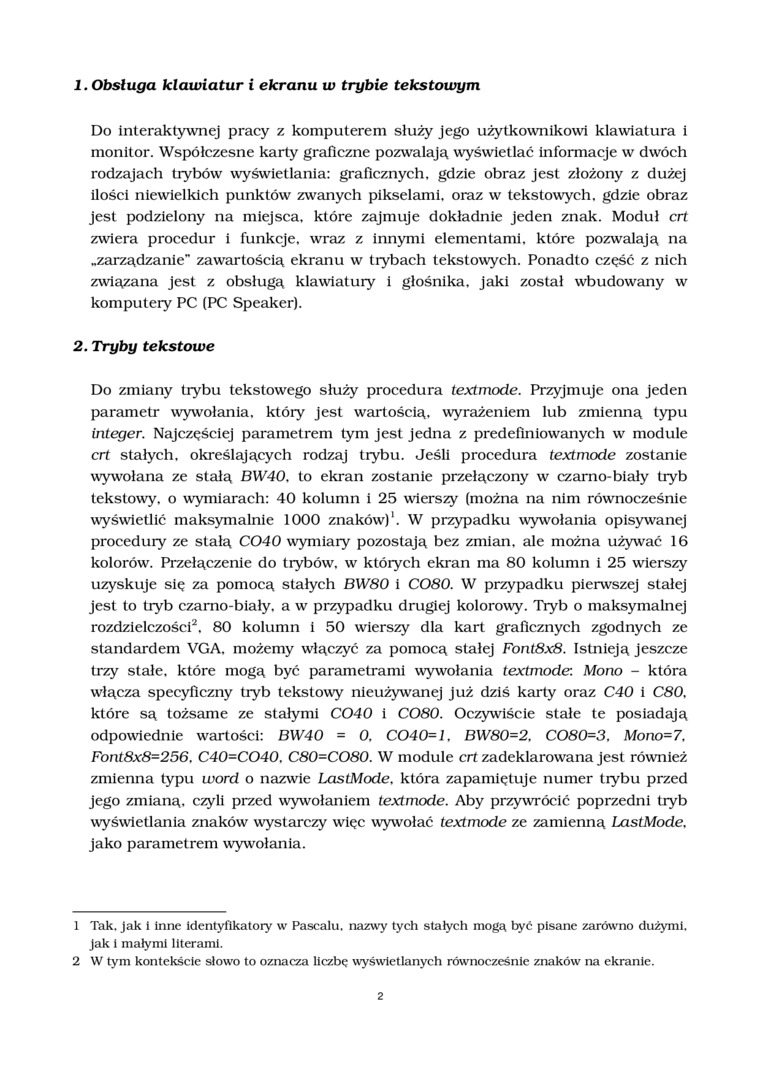 1. Obsługa klawiatur i ekranu w trybie tekstowym

Do interaktywnej pracy z komputerem służy jego użytkownikowi klawiatura i monitor. Współczesne karty graficzne pozwalają wyświetlać informacje w dwóch rodzajach trybów wyświetlania: graficznych, gdzie obraz jest złożony z dużej ilości niewielkich punktów zwanych pikselami, oraz w tekstowych, gdzie obraz jest podzielony na miejsca, które zajmuje dokładnie jeden znak. Moduł crt zwiera procedur i funkcje, wraz z innymi elementami, które pozwalają na „zarządzanie" zawartością ekranu w trybach tekstowych. Ponadto część z nich związana jest z obsługą klawiatury i głośnika, jaki został wbudowany w komputery PC (PC Speaker).

2. Tryby tekstowe

Do zmiany trybu tekstowego służy procedura textmode. Przyjmuje ona jeden parametr wywołania, który jest wartością, wyrażeniem lub zmienną typu integer. Najczęściej parametrem tym jest jedna z predefiniowanych w module crt stałych, określających rodzaj trybu. Jeśli procedura textmode zostanie wywołana ze stałą BW40, to ekran zostanie przełączony w czarno-biały tryb tekstowy, o wymiarach: 40 kolumn i 25 wierszy (można na nim równocześnie wyświetlić maksymalnie 1000 znaków)$^1$. W przypadku wywołania opisywanej procedury ze stałą CO40 wymiary pozostają bez zmian, ale można używać 16 kolorów. Przełączenie do trybów, w których ekran ma 80 kolumn i 25 wierszy uzyskuje się za pomocą stałych BW80 i CO80. W przypadku pierwszej stałej jest to tryb czarno-biały, a w przypadku drugiej kolorowy. Tryb o maksymalnej rozdzielczości$^2$, 80 kolumn i 50 wierszy dla kart graficznych zgodnych ze standardem VGA, możemy włączyć za pomocą stałej Font8x8. Istnieją jeszcze trzy stałe, które mogą być parametrami wywołania textmode: Mono – która włącza specyficzny tryb tekstowy nieużywanej już dziś karty oraz C40 i C80, które są tożsame ze stałymi CO40 i CO80. Oczywiście stałe te posiadają odpowiednie wartości: BW40 = 0, CO40=1, BW80=2, CO80=3, Mono=7, Font8x8=256, C40=CO40, C80=CO80. W module crt zadeklarowana jest również zmienna typu word o nazwie LastMode, która zapamiętuje numer trybu przed jego zmianą, czyli przed wywołaniem textmode. Aby przywrócić poprzedni tryb wyświetlania znaków wystarczy więc wywołać textmode ze zamienną LastMode, jako parametrem wywołania.

1 Tak, jak i inne identyfikatory w Pascalu, nazwy tych stałych mogą być pisane zarówno dużymi, jak i małymi literami.
2 W tym kontekście słowo to oznacza liczbę wyświetlanych równocześnie znaków na ekranie.

2